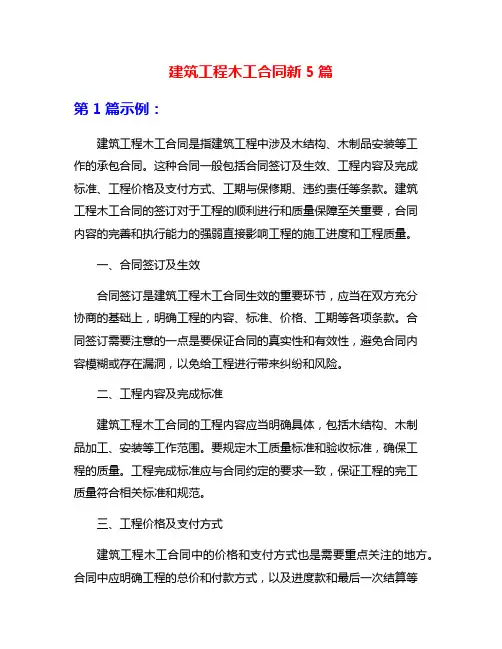 建筑工程木工合同新 5 篇

第 1 篇示例：

建筑工程木工合同是指建筑工程中涉及木结构、木制品安装等工作的承包合同。这种合同一般包括合同签订及生效、工程内容及完成标准、工程价格及支付方式、工期与保修期、违约责任等条款。建筑工程木工合同的签订对于工程的顺利进行和质量保障至关重要，合同内容的完善和执行能力的强弱直接影响工程的施工进度和工程质量。

一、合同签订及生效

合同签订是建筑工程木工合同生效的重要环节，应当在双方充分协商的基础上，明确工程的内容、标准、价格、工期等各项条款。合同签订需要注意的一点是要保证合同的真实性和有效性，避免合同内容模糊或存在漏洞，以免给工程进行带来纠纷和风险。

二、工程内容及完成标准

建筑工程木工合同的工程内容应当明确具体，包括木结构、木制品加工、安装等工作范围。要规定木工质量标准和验收标准，确保工程的质量。工程完成标准应与合同约定的要求一致，保证工程的完工质量符合相关标准和规范。

三、工程价格及支付方式

建筑工程木工合同中的价格和支付方式也是需要重点关注的地方。合同中应明确工程的总价和付款方式，以及进度款和最后一次结算等